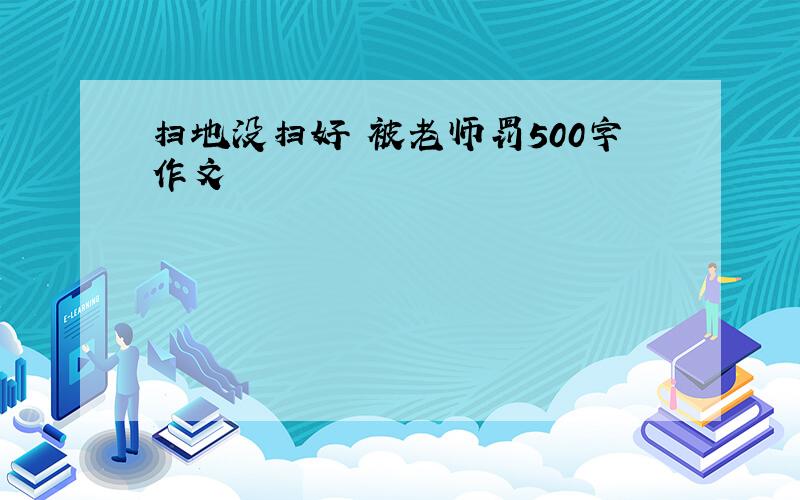 扫地没扫好 被老师罚500字作文

E-LEARNING